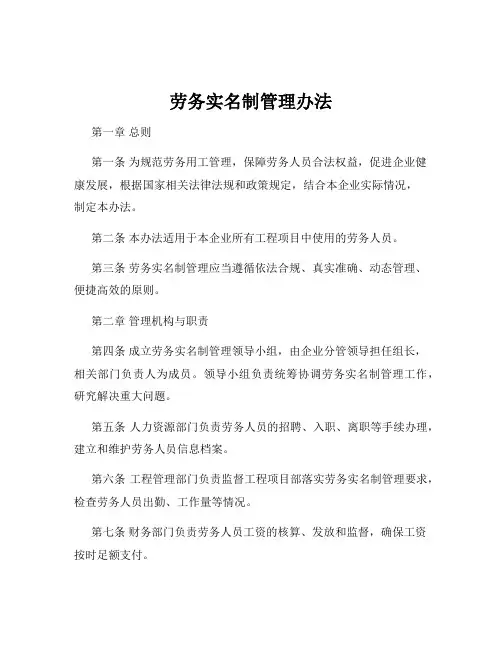 劳务实名制管理办法

第一章 总则

第一条 为规范劳务用工管理，保障劳务人员合法权益，促进企业健康发展，根据国家相关法律法规和政策规定，结合本企业实际情况，制定本办法。

第二条 本办法适用于本企业所有工程项目中使用的劳务人员。

第三条 劳务实名制管理应当遵循依法合规、真实准确、动态管理、便捷高效的原则。

第二章 管理机构与职责

第四条 成立劳务实名制管理领导小组，由企业分管领导担任组长，相关部门负责人为成员。领导小组负责统筹协调劳务实名制管理工作，研究解决重大问题。

第五条 人力资源部门负责劳务人员的招聘、入职、离职等手续办理，建立和维护劳务人员信息档案。

第六条 工程管理部门负责监督工程项目部落实劳务实名制管理要求，检查劳务人员出勤、工作量等情况。

第七条 财务部门负责劳务人员工资的核算、发放和监督，确保工资按时足额支付。